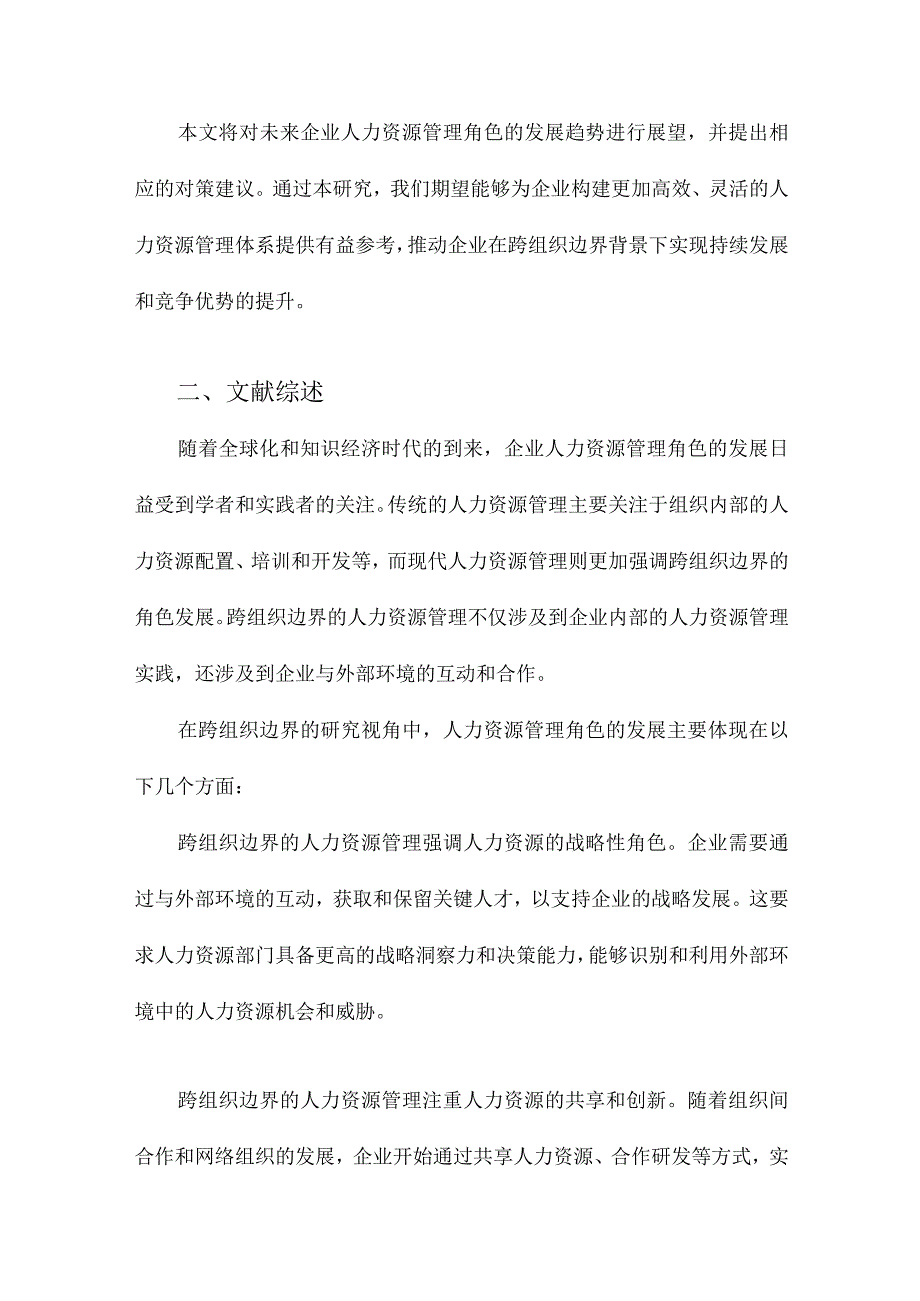 本文将对未来企业人力资源管理角色的发展趋势进行展望，并提出相应的对策建议。通过本研究，我们期望能够为企业构建更加高效、灵活的人力资源管理体系提供有益参考，推动企业在跨组织边界背景下实现持续发展和竞争优势的提升。

二、文献综述

随着全球化和知识经济时代的到来，企业人力资源管理角色的发展日益受到学者和实践者的关注。传统的人力资源管理主要关注于组织内部的人力资源配置、培训和开发等，而现代人力资源管理则更加强调跨组织边界的角色发展。跨组织边界的人力资源管理不仅涉及到企业内部的人力资源管理实践，还涉及到企业与外部环境的互动和合作。

在跨组织边界的研究视角中，人力资源管理角色的发展主要体现在以下几个方面：

跨组织边界的人力资源管理强调人力资源的战略性角色。企业需要通过与外部环境的互动，获取和保留关键人才，以支持企业的战略发展。这要求人力资源部门具备更高的战略洞察力和决策能力，能够识别和利用外部环境中的人力资源机会和威胁。

跨组织边界的人力资源管理注重人力资源的共享和创新。随着组织间合作和网络组织的发展，企业开始通过共享人力资源、合作研发等方式，实